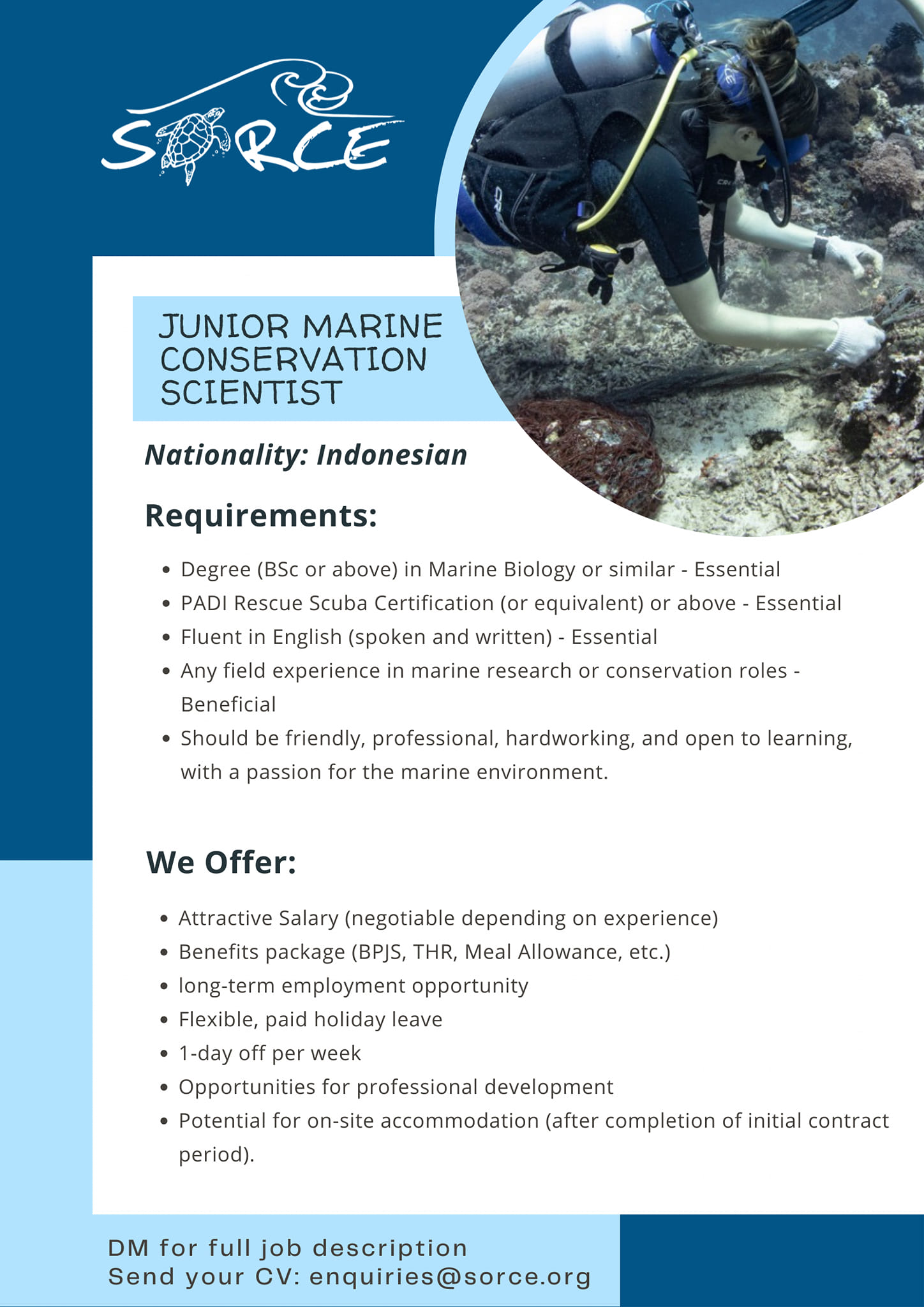 SORCE

JUNIOR MARINE CONSERVATION SCIENTIST

Nationality: Indonesian

Requirements:

• Degree (BSc or above) in Marine Biology or similar - Essential
• PADI Rescue Scuba Certification (or equivalent) or above - Essential
• Fluent in English (spoken and written) - Essential
• Any field experience in marine research or conservation roles - Beneficial
• Should be friendly, professional, hardworking, and open to learning, with a passion for the marine environment.

We Offer:

• Attractive Salary (negotiable depending on experience)
• Benefits package (BPJS, THR, Meal Allowance, etc.)
• long-term employment opportunity
• Flexible, paid holiday leave
• 1-day off per week
• Opportunities for professional development
• Potential for on-site accommodation (after completion of initial contract period).

DM for full job description
Send your CV: enquiries@sorce.org